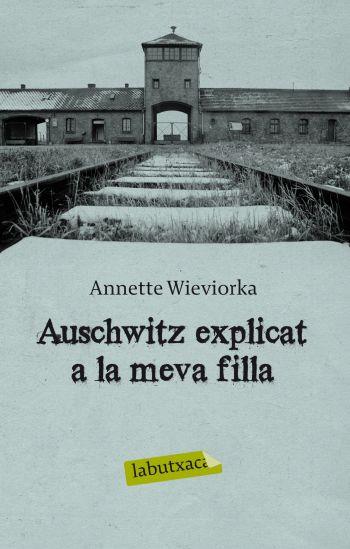 Annette Wieviorka

Auschwitz explicat a la meva filla

labutxaca